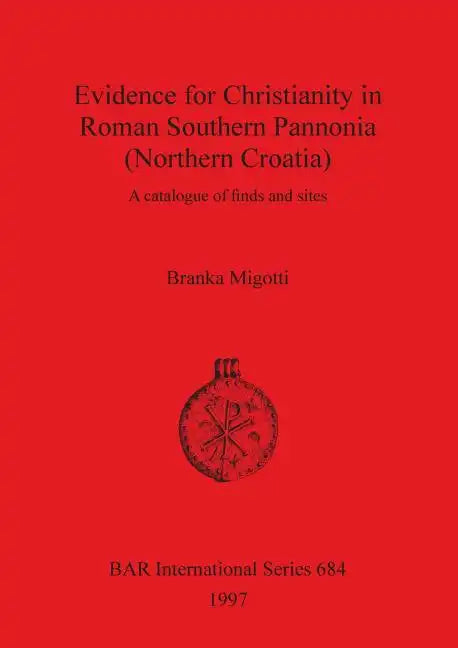 Evidence for Christianity in Roman Southern Pannonia (Northern Croatia)

A catalogue of finds and sites

Branka Migotti

BAR International Series 684
1997